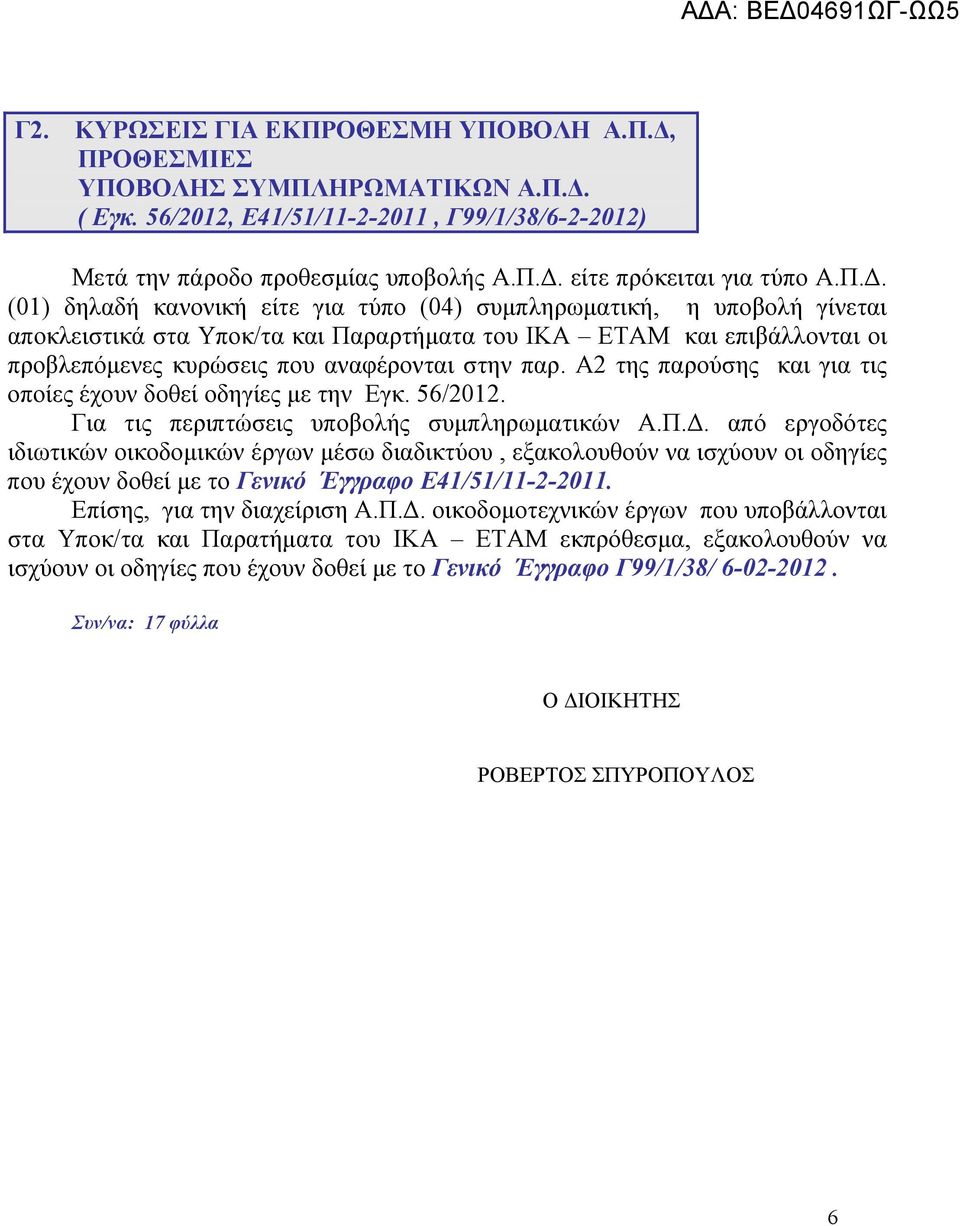 ΑΔΑ: ΒΕΔ04691ΩΓ-ΩΩ5

Γ2. ΚΥΡΩΣΕΙΣ ΓΙΑ ΕΚΠΡΟΘΕΣΜΗ ΥΠΟΒΟΛΗ Α.Π.Δ, ΠΡΟΘΕΣΜΙΕΣ ΥΠΟΒΟΛΗΣ ΣΥΜΠΛΗΡΩΜΑΤΙΚΩΝ Α.Π.Δ. ( Εγκ. 56/2012, Ε41/51/11-2-2011 , Γ99/1/38/6-2-2012)

Μετά την πάροδο προθεσμίας υποβολής Α.Π.Δ. είτε πρόκειται για τύπο Α.Π.Δ. (01) δηλαδή κανονική είτε για τύπο (04) συμπληρωματική, η υποβολή γίνεται αποκλειστικά στα Υποκ/τα και Παραρτήματα του ΙΚΑ – ΕΤΑΜ και επιβάλλονται οι προβλεπόμενες κυρώσεις που αναφέρονται στην παρ. Α2 της παρούσης και για τις οποίες έχουν δοθεί οδηγίες με την Εγκ. 56/2012.

Για τις περιπτώσεις υποβολής συμπληρωματικών Α.Π.Δ. από εργοδότες ιδιωτικών οικοδομικών έργων μέσω διαδικτύου , εξακολουθούν να ισχύουν οι οδηγίες που έχουν δοθεί με το Γενικό Έγγραφο Ε41/51/11-2-2011.

Επίσης, για την διαχείριση Α.Π.Δ. οικοδομοτεχνικών έργων που υποβάλλονται στα Υποκ/τα και Παρατήματα του ΙΚΑ – ΕΤΑΜ εκπρόθεσμα, εξακολουθούν να ισχύουν οι οδηγίες που έχουν δοθεί με το Γενικό Έγγραφο Γ99/1/38/ 6-02-2012 .

Συν/να: 17 φύλλα

Ο ΔΙΟΙΚΗΤΗΣ

ΡΟΒΕΡΤΟΣ ΣΠΥΡΟΠΟΥΛΟΣ

6